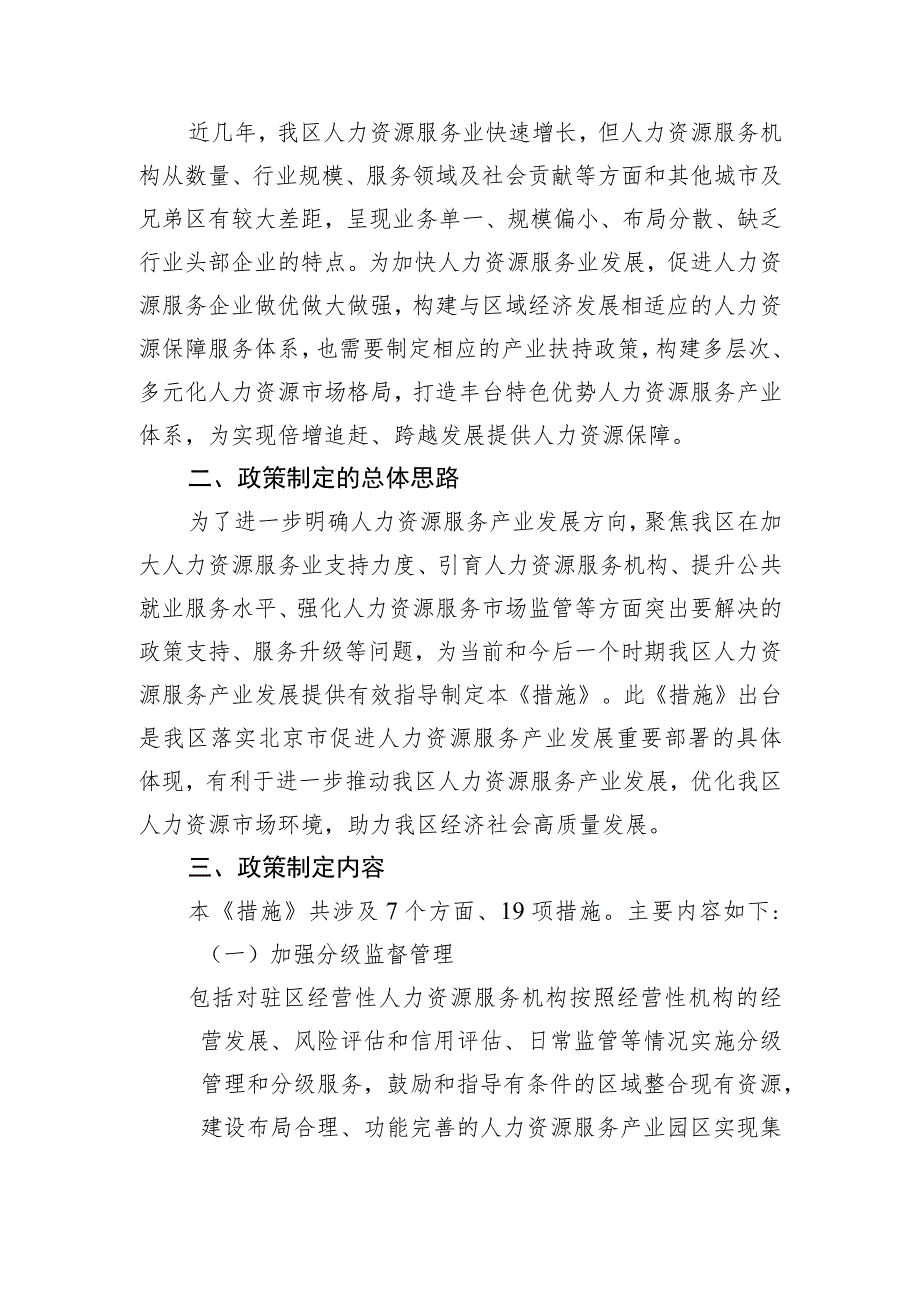 近几年，我区人力资源服务业快速增长，但人力资源服务机构从数量、行业规模、服务领域及社会贡献等方面和其他城市及兄弟区有较大差距，呈现业务单一、规模偏小、布局分散、缺乏行业头部企业的特点。为加快人力资源服务业发展，促进人力资源服务企业做优做大做强，构建与区域经济发展相适应的人力资源保障服务体系，也需要制定相应的产业扶持政策，构建多层次、多元化人力资源市场格局，打造丰台特色优势人力资源服务产业体系，为实现倍增追赶、跨越发展提供人力资源保障。

二、政策制定的总体思路

为了进一步明确人力资源服务产业发展方向，聚焦我区在加大人力资源服务业支持力度、引育人力资源服务机构、提升公共就业服务水平、强化人力资源服务市场监管等方面突出要解决的政策支持、服务升级等问题，为当前和今后一个时期我区人力资源服务产业发展提供有效指导制定本《措施》。此《措施》出台是我区落实北京市促进人力资源服务产业发展重要部署的具体体现，有利于进一步推动我区人力资源服务产业发展，优化我区人力资源市场环境，助力我区经济社会高质量发展。

三、政策制定内容

本《措施》共涉及7个方面、19项措施。主要内容如下：

（一）加强分级监督管理

包括对驻区经营性人力资源服务机构按照经营性机构的经营发展、风险评估和信用评估、日常监管等情况实施分级管理和分级服务，鼓励和指导有条件的区域整合现有资源，建设布局合理、功能完善的人力资源服务产业园区实现集